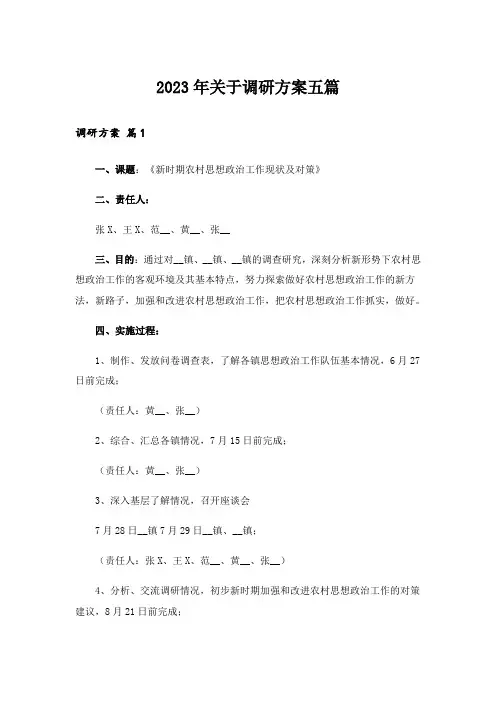 2023年关于调研方案五篇

调研方案 篇1

一、课题：《新时期农村思想政治工作现状及对策》

二、责任人：

张X、王X、范__、黄__、张__

三、目的：通过对__镇、__镇、__镇的调查研究，深刻分析新形势下农村思想政治工作的客观环境及其基本特点，努力探索做好农村思想政治工作的新方法，新路子，加强和改进农村思想政治工作，把农村思想政治工作抓实，做好。

四、实施过程：

1、制作、发放问卷调查表，了解各镇思想政治工作队伍基本情况，6月27日前完成；

（责任人：黄__、张__）

2、综合、汇总各镇情况，7月15日前完成；

（责任人：黄__、张__）

3、深入基层了解情况，召开座谈会

7月28日__镇7月29日__镇、__镇；

（责任人：张X、王X、范__、黄__、张__）

4、分析、交流调研情况，初步新时期加强和改进农村思想政治工作的对策建议，8月21日前完成；